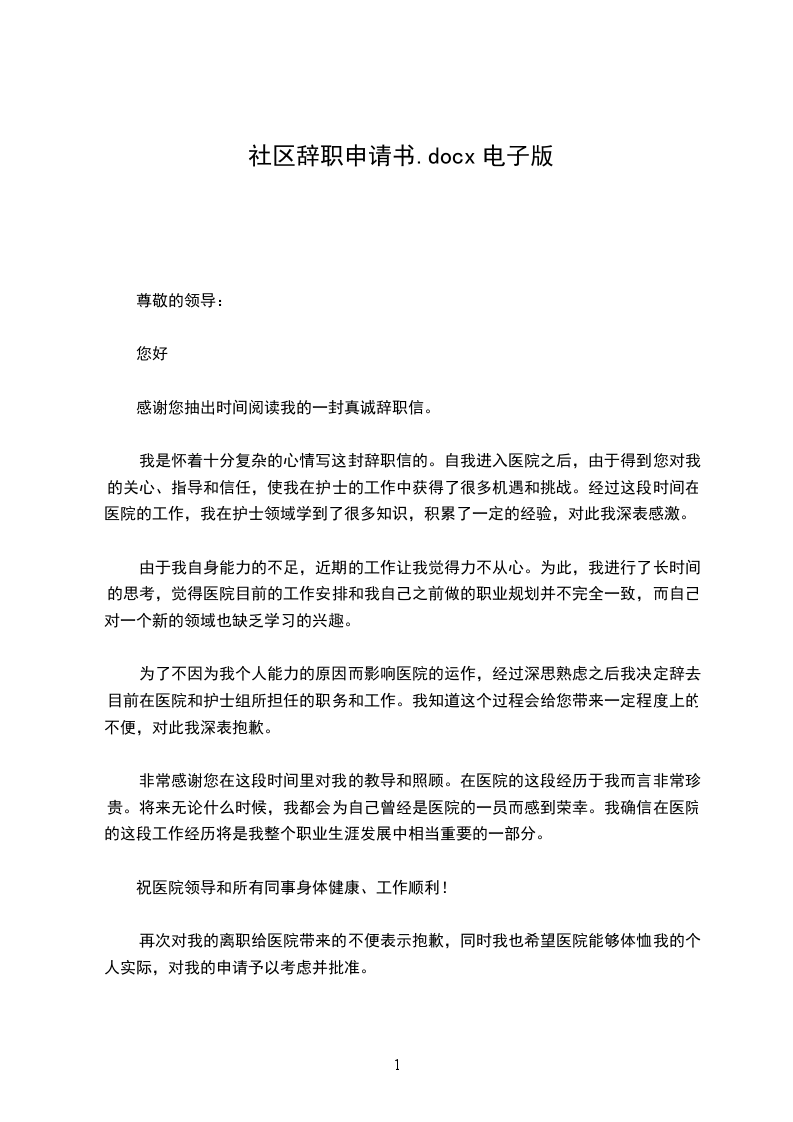 社区辞职申请书.docx 电子版

尊敬的领导：

您好

感谢您抽出时间阅读我的一封真诚辞职信。

我是怀着十分复杂的心情写这封辞职信的。自我进入医院之后，由于得到您对我的关心、指导和信任，使我在护士的工作中获得了很多机遇和挑战。经过这段时间在医院的工作，我在护士领域学到了很多知识，积累了一定的经验，对此我深表感激。

由于我自身能力的不足，近期的工作让我觉得力不从心。为此，我进行了长时间的思考，觉得医院目前的工作安排和我自己之前做的职业规划并不完全一致，而自己对一个新的领域也缺乏学习的兴趣。

为了不因为我个人能力的原因而影响医院的运作，经过深思熟虑之后我决定辞去目前在医院和护士组所担任的职务和工作。我知道这个过程会给您带来一定程度上的不便，对此我深表抱歉。

非常感谢您在这段时间里对我的教导和照顾。在医院的这段经历于我而言非常珍贵。将来无论什么时候，我都会为自己曾经是医院的一员而感到荣幸。我确信在医院的这段工作经历将是我整个职业生涯发展中相当重要的一部分。

祝医院领导和所有同事身体健康、工作顺利！

再次对我的离职给医院带来的不便表示抱歉，同时我也希望医院能够体恤我的个人实际，对我的申请予以考虑并批准。

1